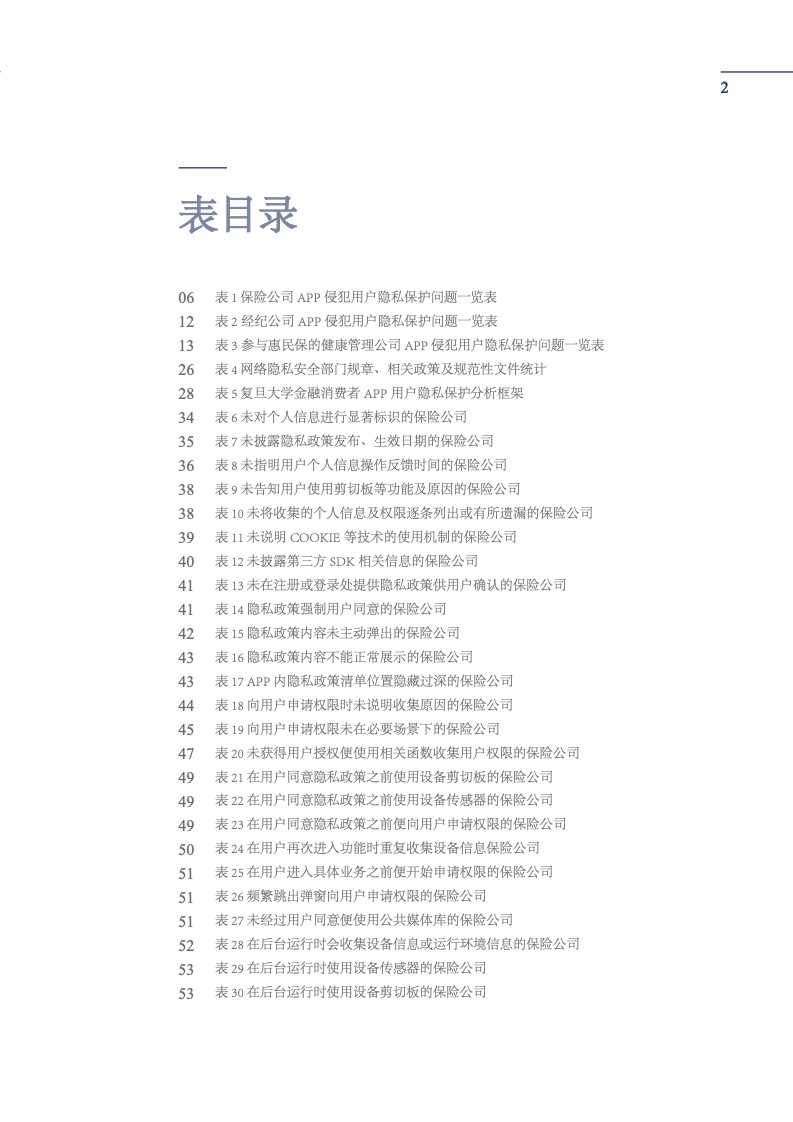 2

表目录

06 表 1 保险公司 APP 侵犯用户隐私保护问题一览表
12 表 2 经纪公司 APP 侵犯用户隐私保护问题一览表
13 表 3 参与惠民保的健康管理公司 APP 侵犯用户隐私保护问题一览表
26 表 4 网络隐私安全部门规章、相关政策及规范性文件统计
28 表 5 复旦大学金融消费者 APP 用户隐私保护分析框架
34 表 6 未对个人信息进行显著标识的保险公司
35 表 7 未披露隐私政策发布、生效日期的保险公司
36 表 8 未指明用户个人信息操作反馈时间的保险公司
38 表 9 未告知用户使用剪切板等功能及原因的保险公司
38 表 10 未将收集的个人信息及权限逐条列出或有所遗漏的保险公司
39 表 11 未说明 COOKIE 等技术的使用机制的保险公司
40 表 12 未披露第三方 SDK 相关信息的保险公司
41 表 13 未在注册或登录处提供隐私政策供用户确认的保险公司
41 表 14 隐私政策强制用户同意的保险公司
42 表 15 隐私政策内容未主动弹出的保险公司
43 表 16 隐私政策内容不能正常展示的保险公司
43 表 17 APP 内隐私政策清单位置隐藏过深的保险公司
44 表 18 向用户申请权限时未说明收集原因的保险公司
45 表 19 向用户申请权限未在必要场景下的保险公司
47 表 20 未获得用户授权便使用相关函数收集用户权限的保险公司
49 表 21 在用户同意隐私政策之前使用设备剪切板的保险公司
49 表 22 在用户同意隐私政策之前使用设备传感器的保险公司
49 表 23 在用户同意隐私政策之前便向用户申请权限的保险公司
50 表 24 在用户再次进入功能时重复收集设备信息保险公司
51 表 25 在用户进入具体业务之前便开始申请权限的保险公司
51 表 26 频繁跳出弹窗向用户申请权限的保险公司
51 表 27 未经过用户同意便使用公共媒体库的保险公司
52 表 28 在后台运行时会收集设备信息或运行环境信息的保险公司
53 表 29 在后台运行时使用设备传感器的保险公司
53 表 30 在后台运行时使用设备剪切板的保险公司